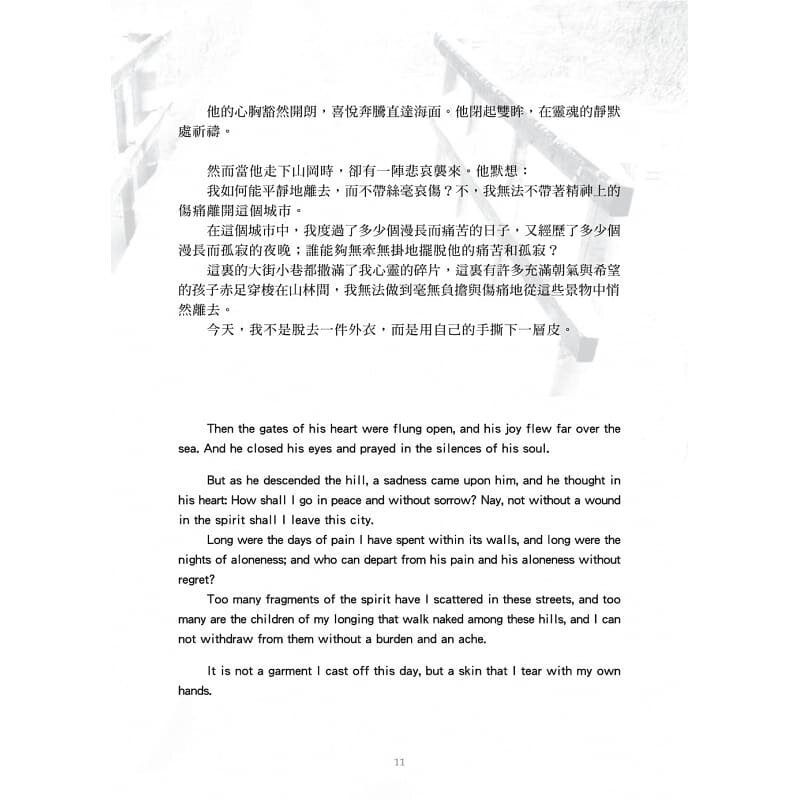 他的心胸豁然開朗，喜悅奔騰直達海面。他閉起雙眸，在靈魂的靜默處祈禱。

然而當他走下山岡時，卻有一陣悲哀襲來。他默想：

我如何能平靜地離去，而不帶絲毫哀傷？不，我無法不帶著精神上的傷痛離開這個城市。

在這個城市中，我度過了多少個漫長而痛苦的日子，又經歷了多少個漫長而孤寂的夜晚；誰能夠無牽無掛地擺脫他的痛苦和孤寂？

這裏的大街小巷都撒滿了我心靈的碎片，這裏有許多充滿朝氣與希望的孩子赤足穿梭在山林間，我無法做到毫無負擔與傷痛地從這些景物中悄然離去。

今天，我不是脫去一件外衣，而是用自己的手撕下一層皮。

Then the gates of his heart were flung open, and his joy flew far over the sea. And he closed his eyes and prayed in the silences of his soul.

But as he descended the hill, a sadness came upon him, and he thought in his heart: How shall I go in peace and without sorrow? Nay, not without a wound in the spirit shall I leave this city.

Long were the days of pain I have spent within its walls, and long were the nights of aloneness; and who can depart from his pain and his aloneness without regret?

Too many fragments of the spirit have I scattered in these streets, and too many are the children of my longing that walk naked among these hills, and I can not withdraw from them without a burden and an ache.

It is not a garment I cast off this day, but a skin that I tear with my own hands.

11